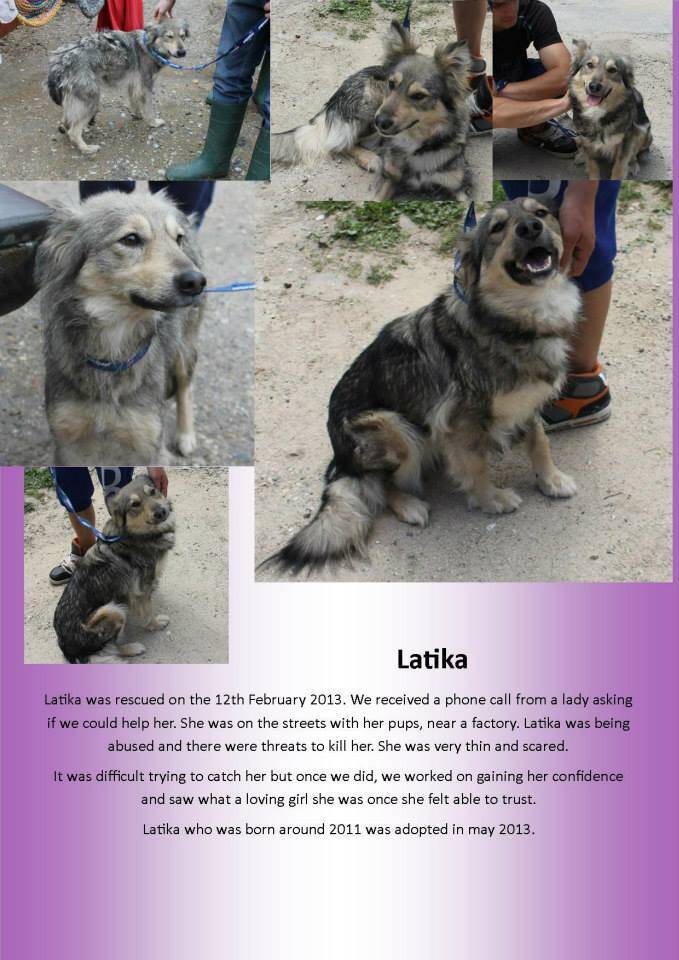 Latika

Latika was rescued on the 12th February 2013. We received a phone call from a lady asking if we could help her. She was on the streets with her pups, near a factory. Latika was being abused and there were threats to kill her. She was very thin and scared.

It was difficult trying to catch her but once we did, we worked on gaining her confidence and saw what a loving girl she was once she felt able to trust.

Latika who was born around 2011 was adopted in may 2013.